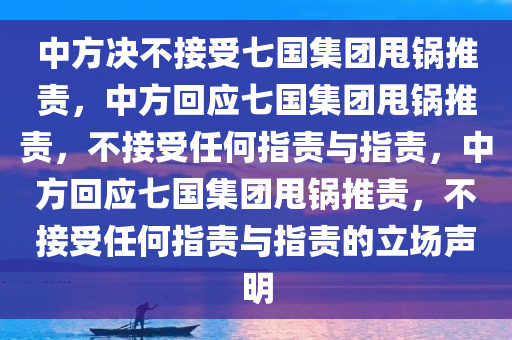 中方决不接受七国集团甩锅推责，中方回应七国集团甩锅推责，不接受任何指责与指责，中方回应七国集团甩锅推责，不接受任何指责与指责的立场声明